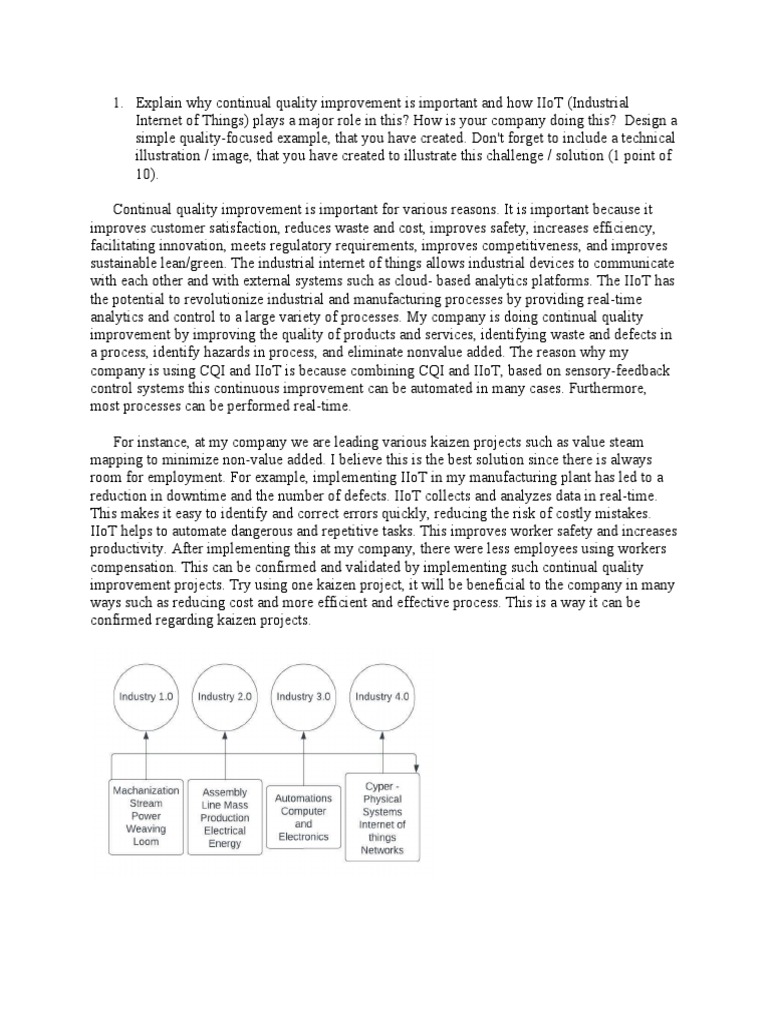 1. Explain why continual quality improvement is important and how IIoT (Industrial Internet of Things) plays a major role in this? How is your company doing this? Design a simple quality-focused example, that you have created. Don't forget to include a technical illustration / image, that you have created to illustrate this challenge / solution (1 point of 10).

Continual quality improvement is important for various reasons. It is important because it improves customer satisfaction, reduces waste and cost, improves safety, increases efficiency, facilitating innovation, meets regulatory requirements, improves competitiveness, and improves sustainable lean/green. The industrial internet of things allows industrial devices to communicate with each other and with external systems such as cloud- based analytics platforms. The IIoT has the potential to revolutionize industrial and manufacturing processes by providing real-time analytics and control to a large variety of processes. My company is doing continual quality improvement by improving the quality of products and services, identifying waste and defects in a process, identify hazards in process, and eliminate nonvalue added. The reason why my company is using CQI and IIoT is because combining CQI and IIoT, based on sensory-feedback control systems this continuous improvement can be automated in many cases. Furthermore, most processes can be performed real-time.

For instance, at my company we are leading various kaizen projects such as value steam mapping to minimize non-value added. I believe this is the best solution since there is always room for employment. For example, implementing IIoT in my manufacturing plant has led to a reduction in downtime and the number of defects. IIoT collects and analyzes data in real-time. This makes it easy to identify and correct errors quickly, reducing the risk of costly mistakes. IIoT helps to automate dangerous and repetitive tasks. This improves worker safety and increases productivity. After implementing this at my company, there were less employees using workers compensation. This can be confirmed and validated by implementing such continual quality improvement projects. Try using one kaizen project, it will be beneficial to the company in many ways such as reducing cost and more efficient and effective process. This is a way it can be confirmed regarding kaizen projects.

Industry 1.0
Industry 2.0
Industry 3.0
Industry 4.0

Machanization Stream Power Weaving Loom
Assembly Line Mass Production Electrical Energy
Automations Computer and Electronics
Cyper - Physical Systems Internet of things Networks